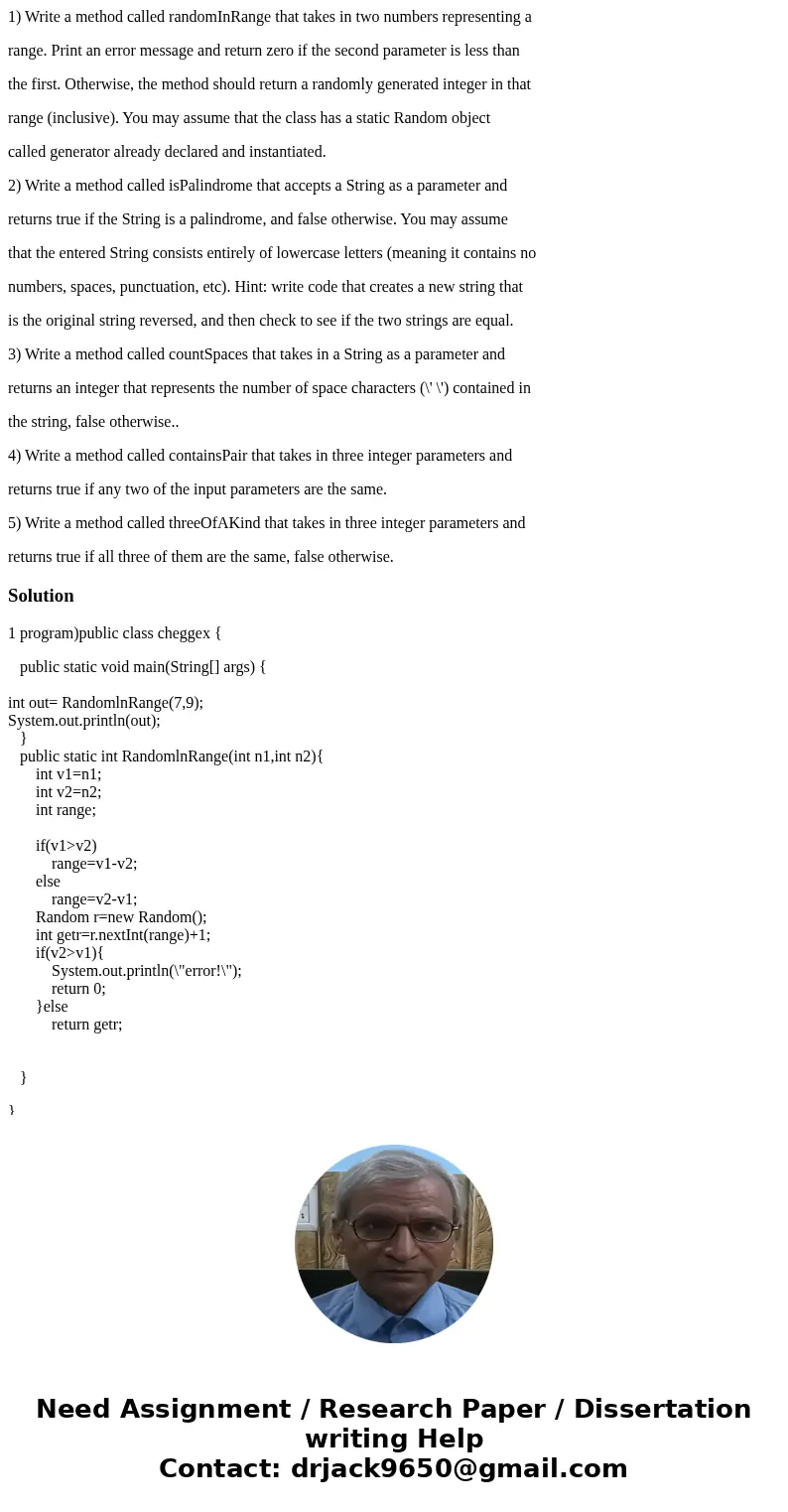 1) Write a method called randomInRange that takes in two numbers representing a range. Print an error message and return zero if the second parameter is less than the first. Otherwise, the method should return a randomly generated integer in that range (inclusive). You may assume that the class has a static Random object called generator already declared and instantiated.

2) Write a method called isPalindrome that accepts a String as a parameter and returns true if the String is a palindrome, and false otherwise. You may assume that the entered String consists entirely of lowercase letters (meaning it contains no numbers, spaces, punctuation, etc). Hint: write code that creates a new string that is the original string reversed, and then check to see if the two strings are equal.

3) Write a method called countSpaces that takes in a String as a parameter and returns an integer that represents the number of space characters (\' \') contained in the string, false otherwise..

4) Write a method called containsPair that takes in three integer parameters and returns true if any two of the input parameters are the same.

5) Write a method called threeOfAKind that takes in three integer parameters and returns true if all three of them are the same, false otherwise.

Solution

1 program)public class cheggex {

public static void main(String[] args) {

int out= RandomlnRange(7,9);
System.out.println(out);
}
public static int RandomlnRange(int n1,int n2){
int v1=n1;
int v2=n2;
int range;

if(v1>v2)
range=v1-v2;
else
range=v2-v1;
Random r=new Random();
int getr=r.nextInt(range)+1;
if(v2>v1){
System.out.println(\"error!\");
return 0;
}else
return getr;

}

}

Need Assignment / Research Paper / Dissertation writing Help
Contact: drjack9650@gmail.com